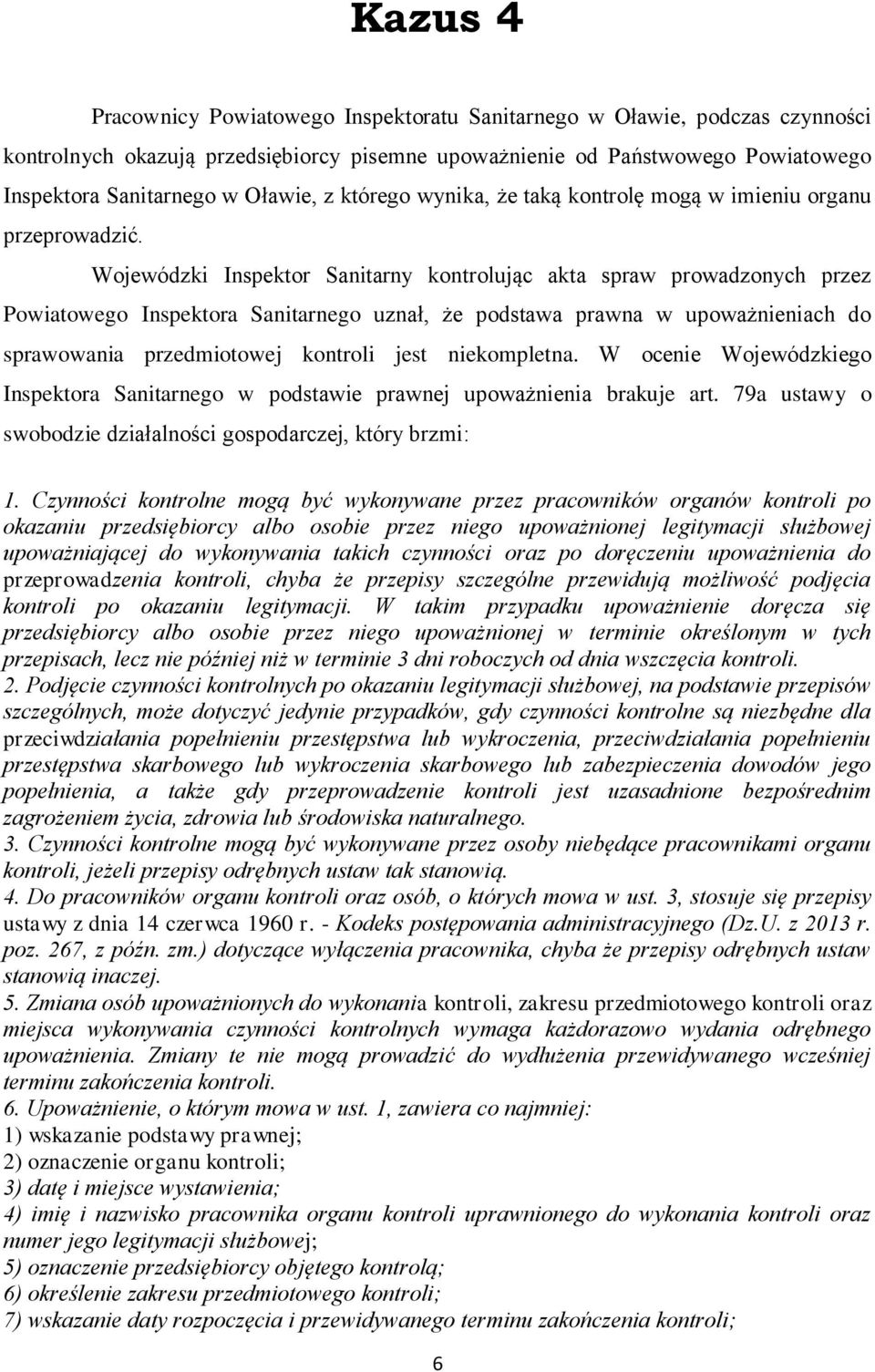 Kazus 4

Pracownicy Powiatowego Inspektoratu Sanitarnego w Oławie, podczas czynności kontrolnych okazują przedsiębiorcy pisemne upoważnienie od Państwowego Powiatowego Inspektora Sanitarnego w Oławie, z którego wynika, że taką kontrolę mogą w imieniu organu przeprowadzić.

Wojewódzki Inspektor Sanitarny kontrolując akta spraw prowadzonych przez Powiatowego Inspektora Sanitarnego uznał, że podstawa prawna w upoważnieniach do sprawowania przedmiotowej kontroli jest niekompletna. W ocenie Wojewódzkiego Inspektora Sanitarnego w podstawie prawnej upoważnienia brakuje art. 79a ustawy o swobodzie działalności gospodarczej, który brzmi:

1. Czynności kontrolne mogą być wykonywane przez pracowników organów kontroli po okazaniu przedsiębiorcy albo osobie przez niego upoważnionej legitymacji służbowej upoważniającej do wykonywania takich czynności oraz po doręczeniu upoważnienia do przeprowadzenia kontroli, chyba że przepisy szczególne przewidują możliwość podjęcia kontroli po okazaniu legitymacji. W takim przypadku upoważnienie doręcza się przedsiębiorcy albo osobie przez niego upoważnionej w terminie określonym w tych przepisach, lecz nie później niż w terminie 3 dni roboczych od dnia wszczęcia kontroli.
2. Podjęcie czynności kontrolnych po okazaniu legitymacji służbowej, na podstawie przepisów szczególnych, może dotyczyć jedynie przypadków, gdy czynności kontrolne są niezbędne dla przeciwdziałania popełnieniu przestępstwa lub wykroczenia, przeciwdziałania popełnieniu przestępstwa skarbowego lub wykroczenia skarbowego lub zabezpieczenia dowodów jego popełnienia, a także gdy przeprowadzenie kontroli jest uzasadnione bezpośrednim zagrożeniem życia, zdrowia lub środowiska naturalnego.
3. Czynności kontrolne mogą być wykonywane przez osoby niebędące pracownikami organu kontroli, jeżeli przepisy odrębnych ustaw tak stanowią.
4. Do pracowników organu kontroli oraz osób, o których mowa w ust. 3, stosuje się przepisy ustawy z dnia 14 czerwca 1960 r. - Kodeks postępowania administracyjnego (Dz.U. z 2013 r. poz. 267, z późn. zm.) dotyczące wyłączenia pracownika, chyba że przepisy odrębnych ustaw stanowią inaczej.
5. Zmiana osób upoważnionych do wykonania kontroli, zakresu przedmiotowego kontroli oraz miejsca wykonywania czynności kontrolnych wymaga każdorazowo wydania odrębnego upoważnienia. Zmiany te nie mogą prowadzić do wydłużenia przewidywanego wcześniej terminu zakończenia kontroli.
6. Upoważnienie, o którym mowa w ust. 1, zawiera co najmniej:
1) wskazanie podstawy prawnej;
2) oznaczenie organu kontroli;
3) datę i miejsce wystawienia;
4) imię i nazwisko pracownika organu kontroli uprawnionego do wykonania kontroli oraz numer jego legitymacji służbowej;
5) oznaczenie przedsiębiorcy objętego kontrolą;
6) określenie zakresu przedmiotowego kontroli;
7) wskazanie daty rozpoczęcia i przewidywanego terminu zakończenia kontroli;

6